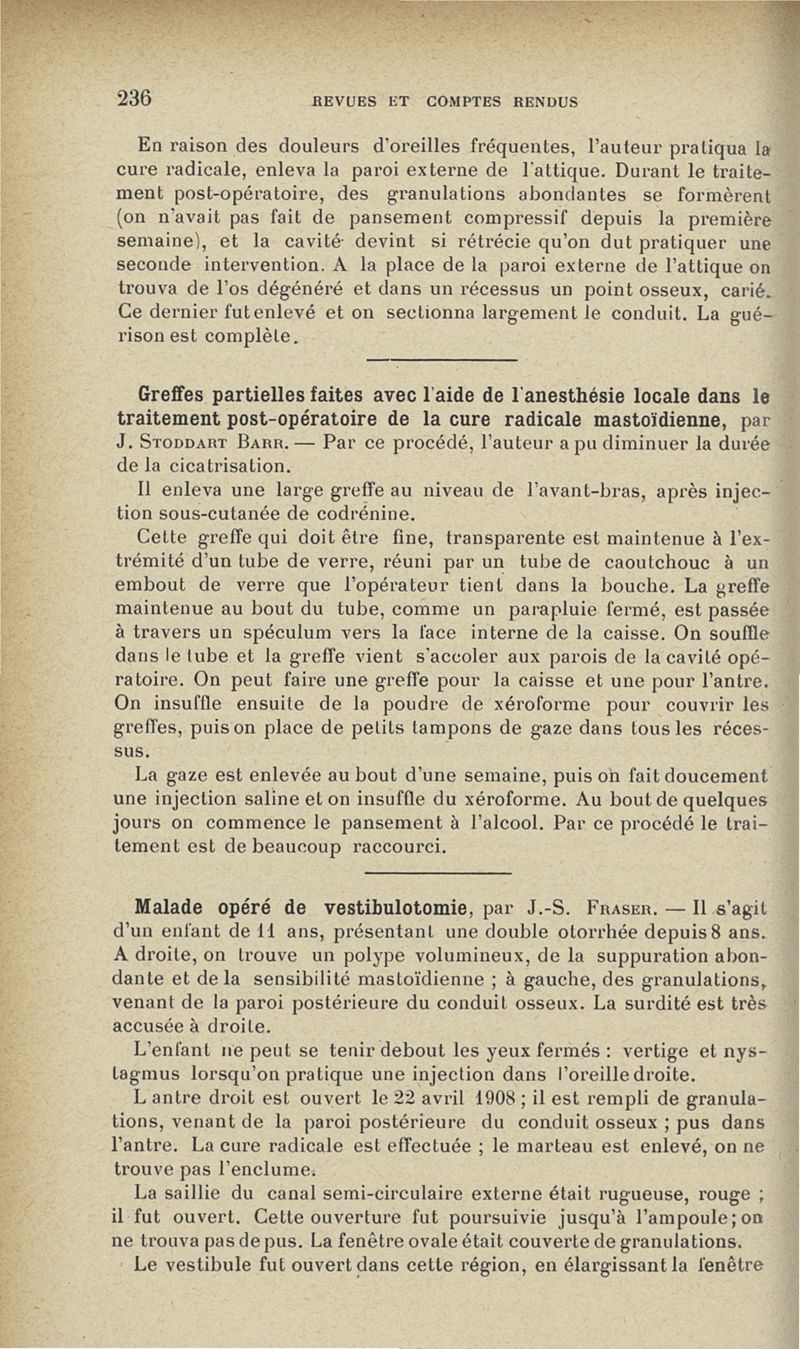 236 REVUES ET COMPTES RENDUS

En raison des douleurs d'oreilles fréquentes, l'auteur pratiqua la cure radicale, enleva la paroi externe de l'attique. Durant le traitement post-opératoire, des granulations abondantes se formèrent (on n'avait pas fait de pansement compressif depuis la première semaine), et la cavité devint si rétrécie qu'on dut pratiquer une seconde intervention. A la place de la paroi externe de l'attique on trouva de l'os dégénéré et dans un récessus un point osseux, carié. Ce dernier fut enlevé et on sectionna largement le conduit. La guérison est complète.

Greffes partielles faites avec l'aide de l'anesthésie locale dans le traitement post-opératoire de la cure radicale mastoïdienne, par J. Stoddart Barr. — Par ce procédé, l'auteur a pu diminuer la durée de la cicatrisation.

Il enleva une large greffe au niveau de l'avant-bras, après injection sous-cutanée de codrénine.

Cette greffe qui doit être fine, transparente est maintenue à l'extrémité d'un tube de verre, réuni par un tube de caoutchouc à un embout de verre que l'opérateur tient dans la bouche. La greffe maintenue au bout du tube, comme un parapluie fermé, est passée à travers un spéculum vers la face interne de la caisse. On souffle dans le tube et la greffe vient s'accoler aux parois de la cavité opératoire. On peut faire une greffe pour la caisse et une pour l'antre. On insuffle ensuite de la poudre de xéroforme pour couvrir les greffes, puis on place de petits tampons de gaze dans tous les récessus.

La gaze est enlevée au bout d'une semaine, puis on fait doucement une injection saline et on insuffle du xéroforme. Au bout de quelques jours on commence le pansement à l'alcool. Par ce procédé le traitement est de beaucoup raccourci.

Malade opéré de vestibulotomie, par J.-S. Fraser. — Il s'agit d'un enfant de 11 ans, présentant une double otorrhée depuis 8 ans. A droite, on trouve un polype volumineux, de la suppuration abondante et de la sensibilité mastoïdienne ; à gauche, des granulations, venant de la paroi postérieure du conduit osseux. La surdité est très accusée à droite.

L'enfant ne peut se tenir debout les yeux fermés : vertige et nystagmus lorsqu'on pratique une injection dans l'oreille droite.

L antre droit est ouvert le 22 avril 1908 ; il est rempli de granulations, venant de la paroi postérieure du conduit osseux ; pus dans l'antre. La cure radicale est effectuée ; le marteau est enlevé, on ne trouve pas l'enclume.

La saillie du canal semi-circulaire externe était rugueuse, rouge ; il fut ouvert. Cette ouverture fut poursuivie jusqu'à l'ampoule ; on ne trouva pas de pus. La fenêtre ovale était couverte de granulations.

Le vestibule fut ouvert dans cette région, en élargissant la fenêtre